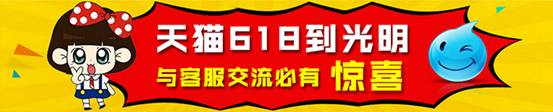 天猫618到光明
与客服交流必有 惊喜